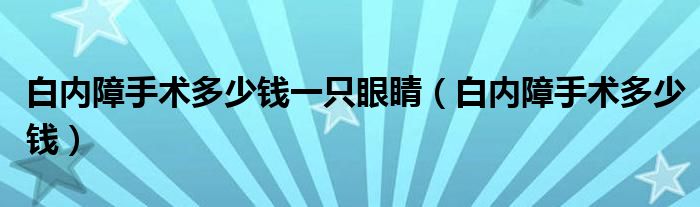 白内障手术多少钱一只眼睛（白内障手术多少钱）